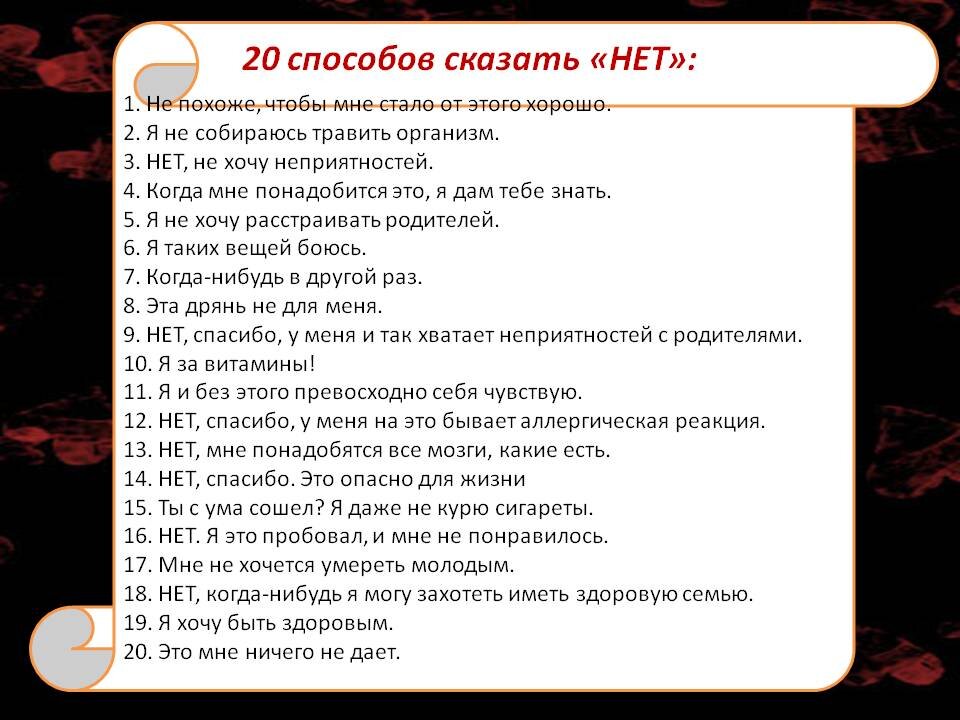 20 способов сказать «НЕТ»:

1. Не похоже, чтобы мне стало от этого хорошо.
2. Я не собираюсь травить организм.
3. НЕТ, не хочу неприятностей.
4. Когда мне понадобится это, я дам тебе знать.
5. Я не хочу расстраивать родителей.
6. Я таких вещей боюсь.
7. Когда-нибудь в другой раз.
8. Эта дрянь не для меня.
9. НЕТ, спасибо, у меня и так хватает неприятностей с родителями.
10. Я за витамины!
11. Я и без этого превосходно себя чувствую.
12. НЕТ, спасибо, у меня на это бывает аллергическая реакция.
13. НЕТ, мне понадобятся все мозги, какие есть.
14. НЕТ, спасибо. Это опасно для жизни
15. Ты с ума сошел? Я даже не курю сигареты.
16. НЕТ. Я это пробовал, и мне не понравилось.
17. Мне не хочется умереть молодым.
18. НЕТ, когда-нибудь я могу захотеть иметь здоровую семью.
19. Я хочу быть здоровым.
20. Это мне ничего не дает.